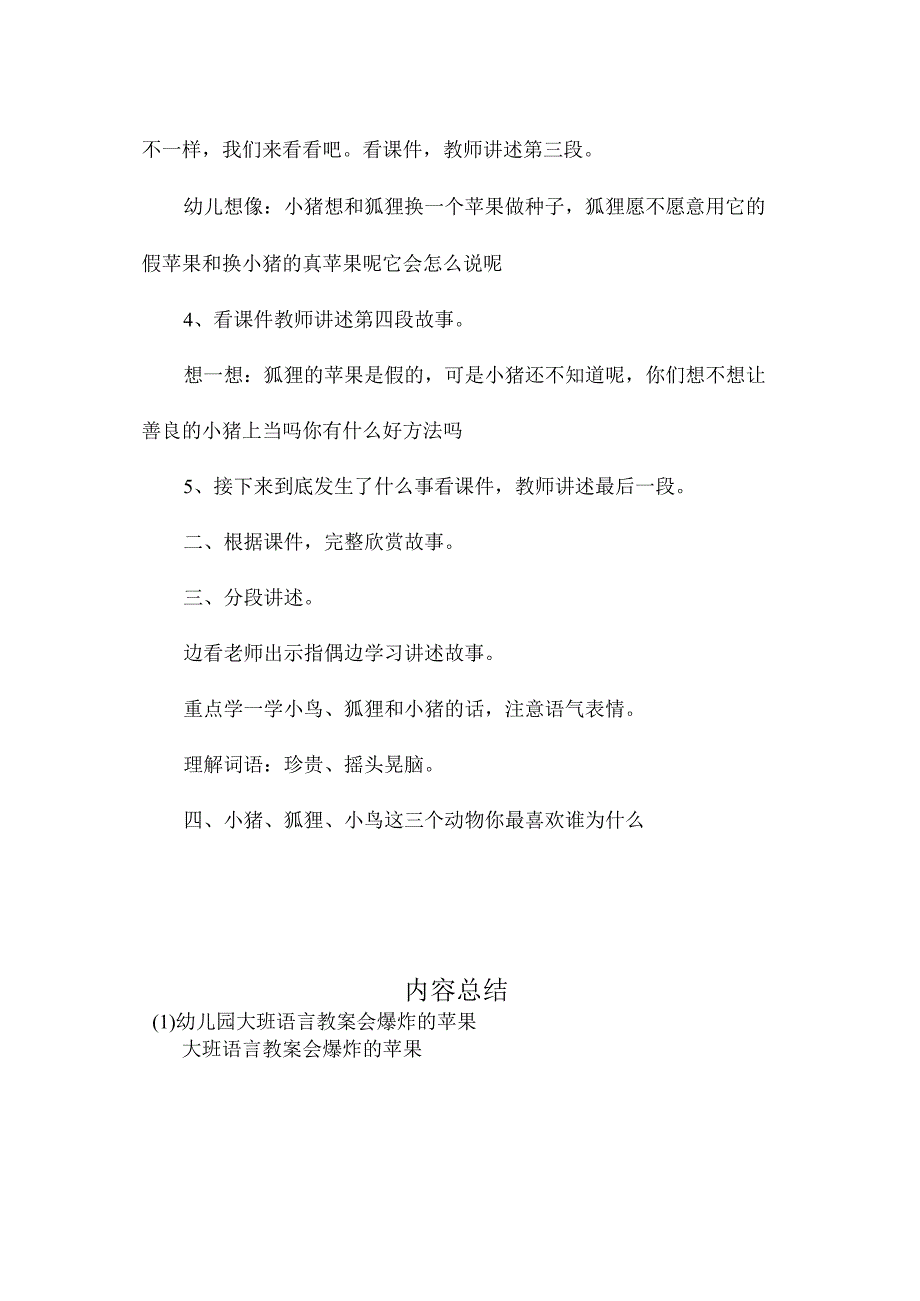 不一样，我们来看看吧。看课件，教师讲述第三段。

幼儿想像：小猪想和狐狸换一个苹果做种子，狐狸愿不愿意用它的假苹果和换小猪的真苹果呢它会怎么说呢

4、看课件教师讲述第四段故事。

想一想：狐狸的苹果是假的，可是小猪还不知道呢，你们想不想让善良的小猪上当吗你有什么好方法吗

5、接下来到底发生了什么事看课件，教师讲述最后一段。

二、根据课件，完整欣赏故事。

三、分段讲述。

边看老师出示指偶边学习讲述故事。

重点学一学小鸟、狐狸和小猪的话，注意语气表情。

理解词语：珍贵、摇头晃脑。

四、小猪、狐狸、小鸟这三个动物你最喜欢谁为什么

内容总结

(1)幼儿园大班语言教案会爆炸的苹果
大班语言教案会爆炸的苹果